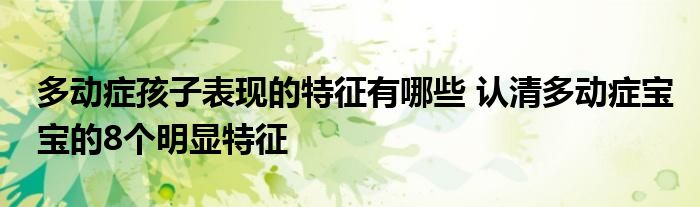 多动症孩子表现的特征有哪些 认清多动症宝宝的8个明显特征